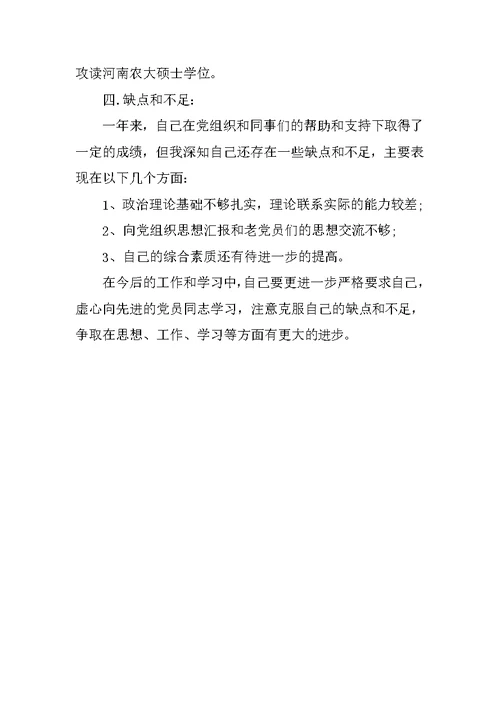 攻读河南农大硕士学位。

四.缺点和不足:

一年来，自己在党组织和同事们的帮助和支持下取得了一定的成绩，但我深知自己还存在一些缺点和不足，主要表现在以下几个方面:

1、政治理论基础不够扎实，理论联系实际的能力较差;

2、向党组织思想汇报和老党员们的思想交流不够;

3、自己的综合素质还有待进一步的提高。

在今后的工作和学习中,自己要更进一步严格要求自己，虚心向先进的党员同志学习，注意克服自己的缺点和不足，争取在思想、工作、学习等方面有更大的进步。